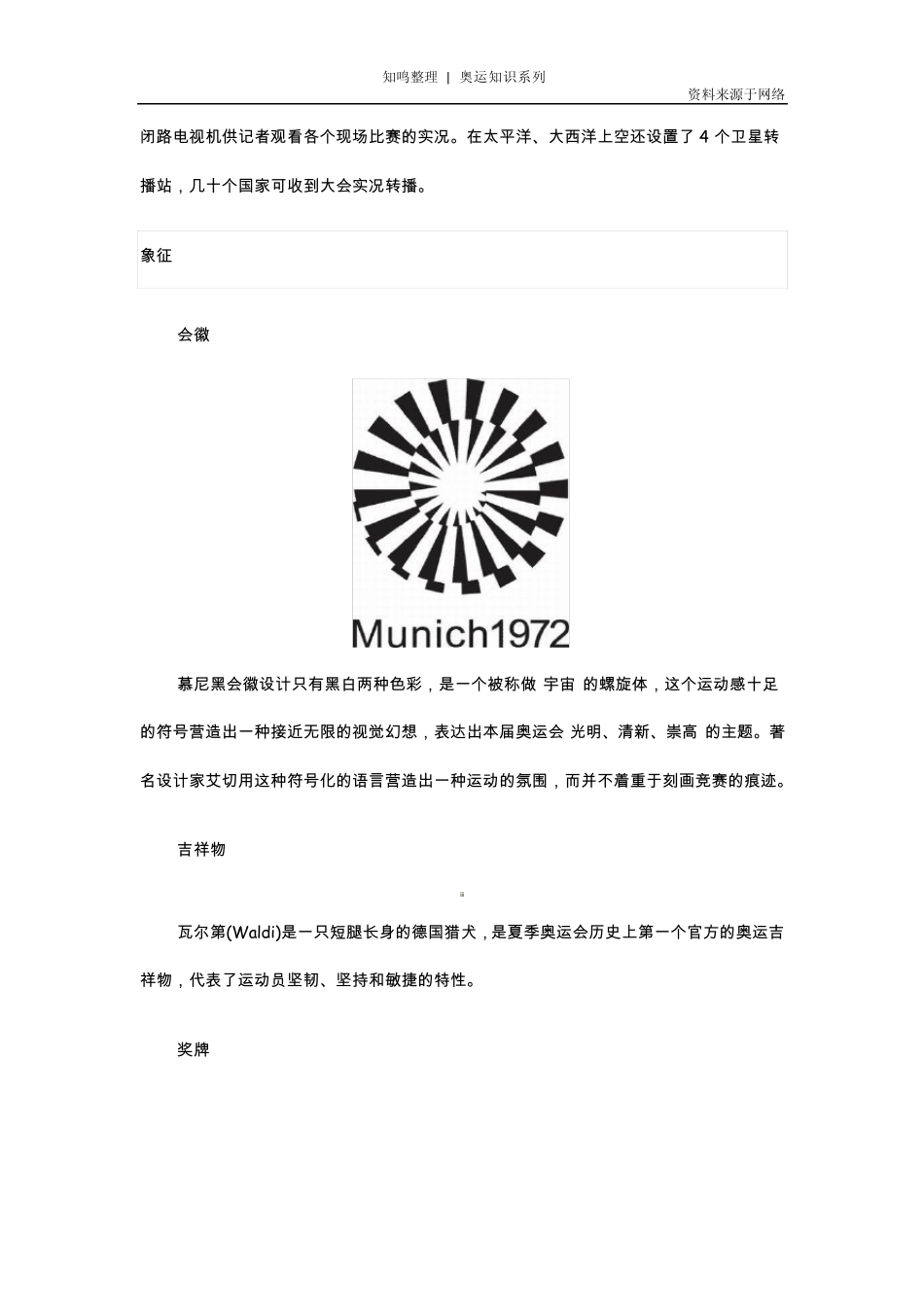 知鸣整理 | 奥运知识系列

资料来源于网络

闭路电视机供记者观看各个现场比赛的实况。在太平洋、大西洋上空还设置了 4 个卫星转播站，几十个国家可收到大会实况转播。

象征

会徽

Munich1972

慕尼黑会徽设计只有黑白两种色彩，是一个被称做 宇宙 的螺旋体，这个运动感十足的符号营造出一种接近无限的视觉幻想，表达出本届奥运会 光明、清新、崇高 的主题。著名设计家艾切用这种符号化的语言营造出一种运动的氛围，而并不着重于刻画竞赛的痕迹。

吉祥物

瓦尔第(Waldi)是一只短腿长身的德国猎犬，是夏季奥运会历史上第一个官方的奥运吉祥物，代表了运动员坚韧、坚持和敏捷的特性。

奖牌